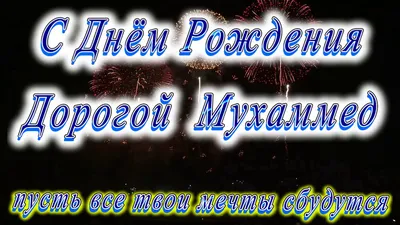 С Днём Рождения
Дорогой Мухаммед

пусть все твои мечты сбудутся